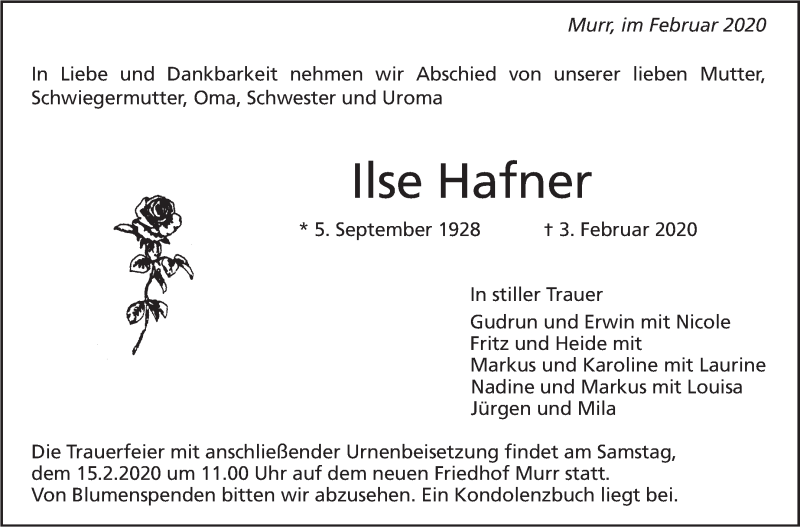 Murr, im Februar 2020

In Liebe und Dankbarkeit nehmen wir Abschied von unserer lieben Mutter, Schwiegermutter, Oma, Schwester und Uroma

Ilse Hafner

* 5. September 1928 † 3. Februar 2020

In stiller Trauer

Gudrun und Erwin mit Nicole
Fritz und Heide mit
Markus und Karoline mit Laurine
Nadine und Markus mit Louisa
Jürgen und Mila

Die Trauerfeier mit anschließender Urnenbeisetzung findet am Samstag, dem 15.2.2020 um 11.00 Uhr auf dem neuen Friedhof Murr statt. Von Blumenspenden bitten wir abzusehen. Ein Kondolenzbuch liegt bei.